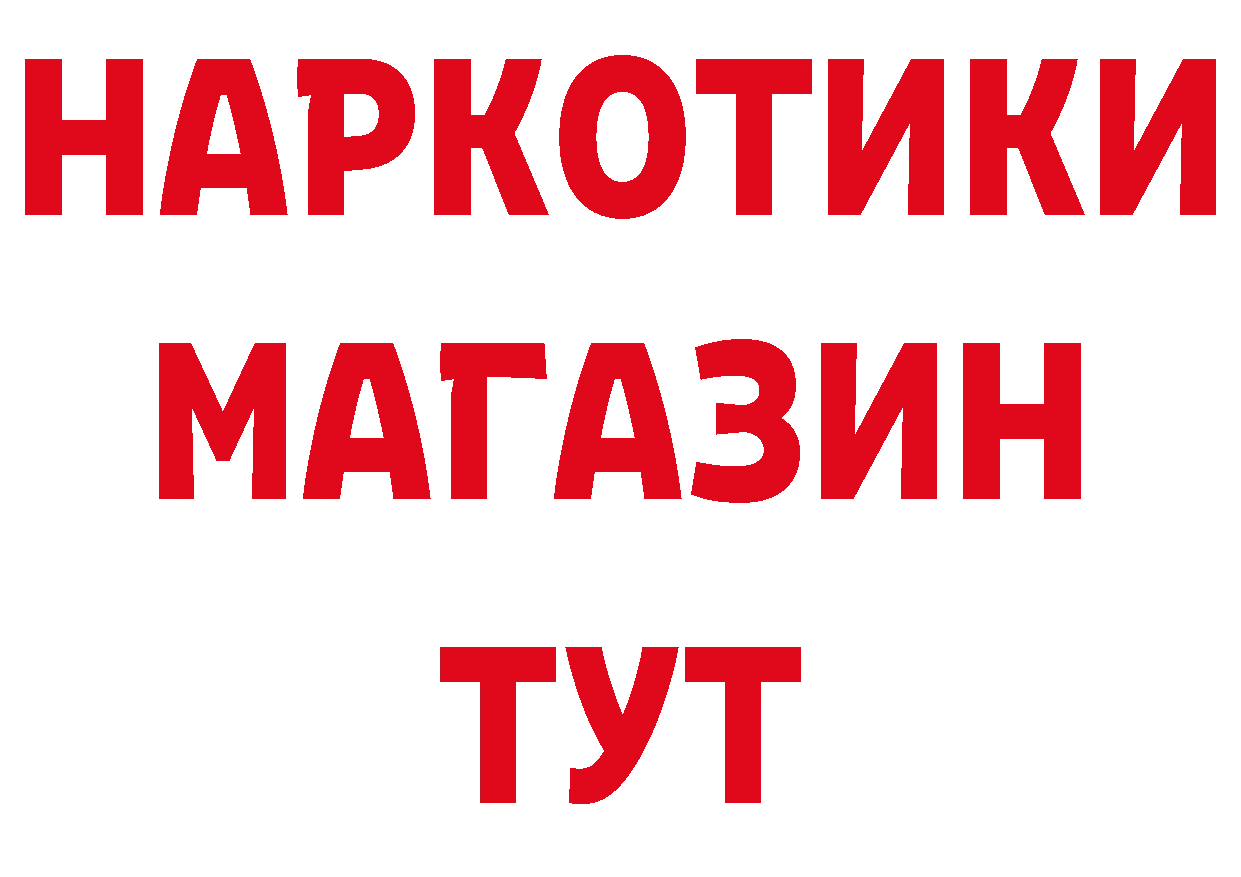 НАРКОТИКИ МАГАЗИН ТУТ